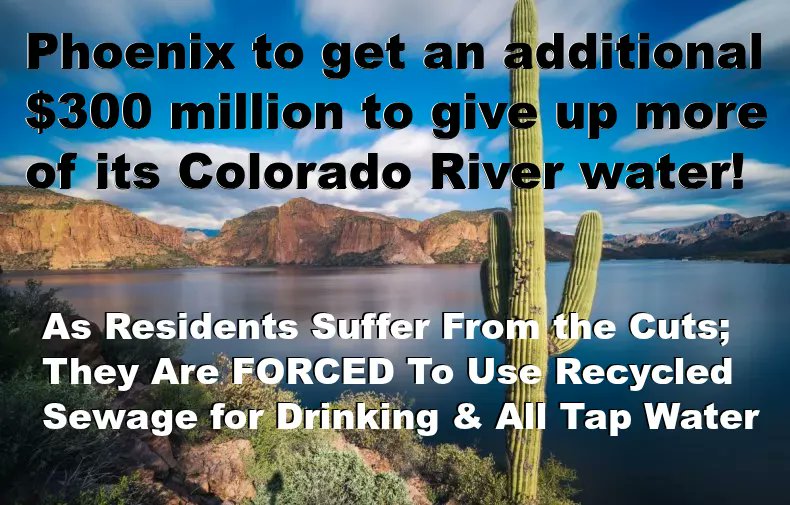 Phoenix to get an additional $300 million to give up more of its Colorado River water!

As Residents Suffer From the Cuts; They Are FORCED To Use Recycled Sewage for Drinking & All Tap Water